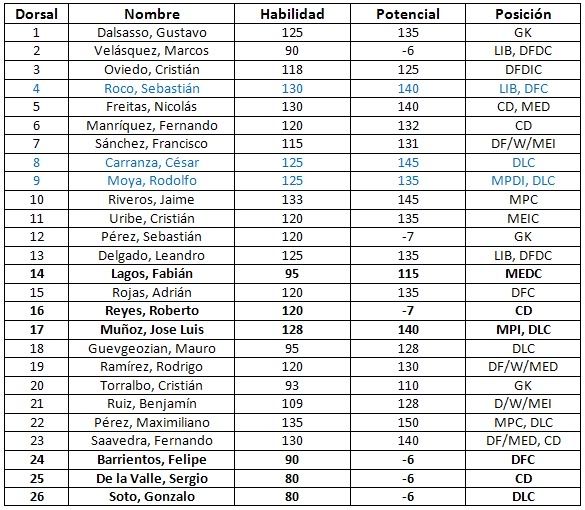 | Dorsal | Nombre | Habilidad | Potencial | Posición |
|---|---|---|---|---|
| 1 | Dalsasso, Gustavo | 125 | 135 | GK |
| 2 | Velásquez, Marcos | 90 | -6 | LIB, DFDC |
| 3 | Oviedo, Cristián | 118 | 125 | DFDIC |
| 4 | Roco, Sebastián | 130 | 140 | LIB, DFC |
| 5 | Freitas, Nicolás | 130 | 140 | CD, MED |
| 6 | Manríquez, Fernando | 120 | 132 | CD |
| 7 | Sánchez, Francisco | 115 | 131 | DF/W/MEI |
| 8 | Carranza, César | 125 | 145 | DLC |
| 9 | Moya, Rodolfo | 125 | 135 | MPDI, DLC |
| 10 | Riveros, Jaime | 133 | 145 | MPC |
| 11 | Uribe, Cristián | 120 | 135 | MEIC |
| 12 | Pérez, Sebastián | 120 | -7 | GK |
| 13 | Delgado, Leandro | 125 | 135 | LIB, DFDC |
| 14 | Lagos, Fabián | 95 | 115 | MEDC |
| 15 | Rojas, Adrián | 120 | 135 | DFC |
| 16 | Reyes, Roberto | 120 | -7 | CD |
| 17 | Muñoz, Jose Luis | 128 | 140 | MPI, DLC |
| 18 | Guevgeozian, Mauro | 95 | 128 | DLC |
| 19 | Ramírez, Rodrigo | 120 | 130 | DF/W/MED |
| 20 | Torralbo, Cristián | 93 | 110 | GK |
| 21 | Ruiz, Benjamín | 109 | 128 | D/W/MEI |
| 22 | Pérez, Maximiliano | 135 | 150 | MPC, DLC |
| 23 | Saavedra, Fernando | 130 | 140 | DF/MED, CD |
| 24 | Barrientos, Felipe | 90 | -6 | DFC |
| 25 | De la Valle, Sergio | 80 | -6 | CD |
| 26 | Soto, Gonzalo | 80 | -6 | DLC |